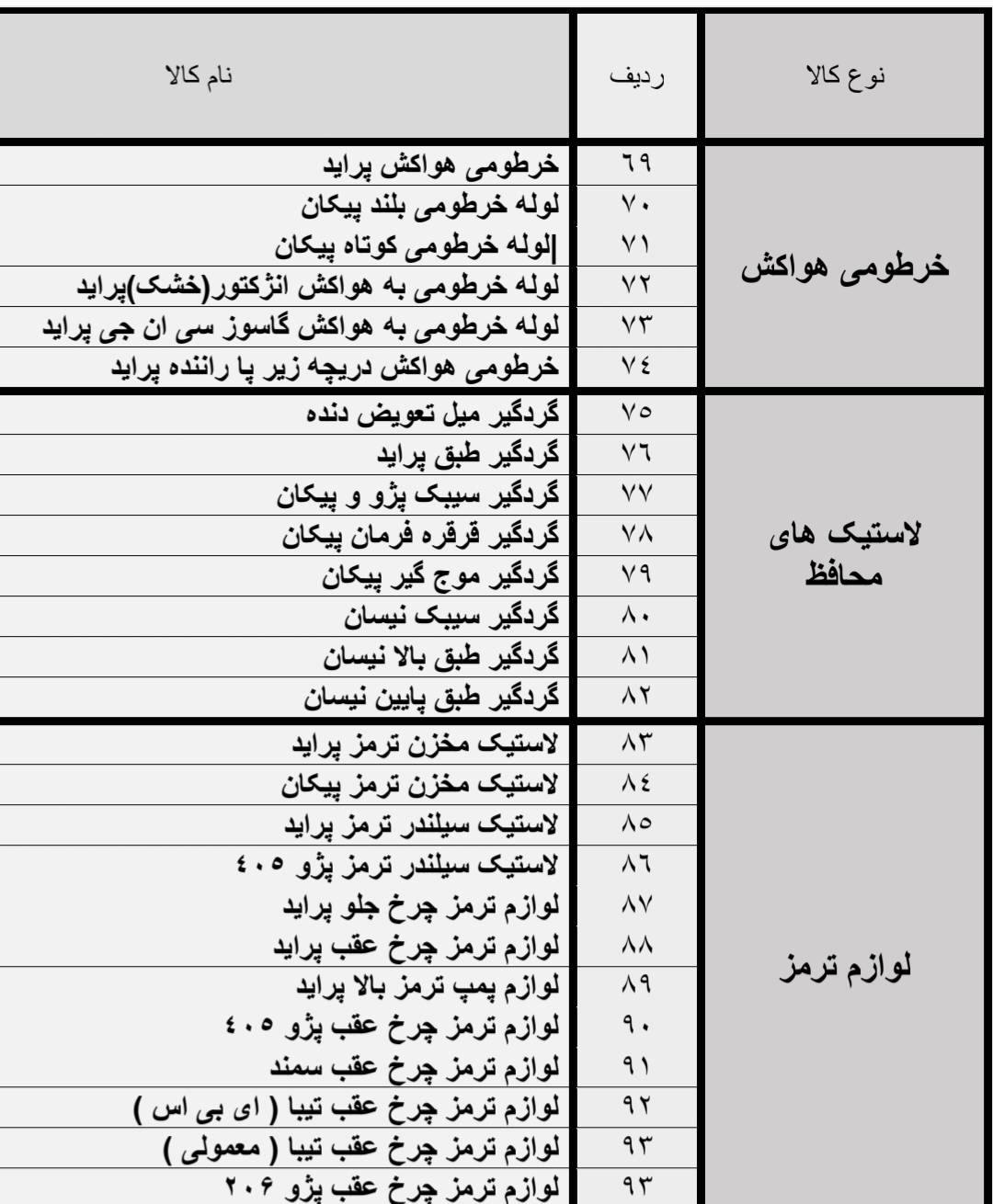 | نوع کالا | ردیف | نام کالا |
|---|---|---|
| خرطومی هواکش | ٦٩ | خرطومی هواکش پراید |
| | ٧٠ | لوله خرطومی بلند پیکان |
| | ٧١ | لوله خرطومی کوتاه پیکان |
| | ٧٢ | لوله خرطومی به هواکش انژکتور(خشک)پراید |
| | ٧٣ | لوله خرطومی به هواکش گاسوز سی ان جی پراید |
| | ٧٤ | خرطومی هواکش دریچه زیر پا راننده پراید |
| لاستیک های محافظ | ٧٥ | گردگیر میل تعویض دنده |
| | ٧٦ | گردگیر طبق پراید |
| | ٧٧ | گردگیر سیبک پژو و پیکان |
| | ٧٨ | گردگیر قرقره فرمان پیکان |
| | ٧٩ | گردگیر موج گیر پیکان |
| | ٨٠ | گردگیر سیبک نیسان |
| | ٨١ | گردگیر طبق بالا نیسان |
| | ٨٢ | گردگیر طبق پایین نیسان |
| لوازم ترمز | ٨٣ | لاستیک مخزن ترمز پراید |
| | ٨٤ | لاستیک مخزن ترمز پیکان |
| | ٨٥ | لاستیک سیلندر ترمز پراید |
| | ٨٦ | لاستیک سیلندر ترمز پژو ٤٠٥ |
| | ٨٧ | لوازم ترمز چرخ جلو پراید |
| | ٨٨ | لوازم ترمز چرخ عقب پراید |
| | ٨٩ | لوازم پمپ ترمز بالا پراید |
| | ٩٠ | لوازم ترمز چرخ عقب پژو ٤٠٥ |
| | ٩١ | لوازم ترمز چرخ عقب سمند |
| | ٩٢ | لوازم ترمز چرخ عقب تیبا ( ای بی اس ) |
| | ٩٣ | لوازم ترمز چرخ عقب تیبا ( معمولی ) |
| | ٩٣ | لوازم ترمز چرخ عقب پژو ٢٠٦ |